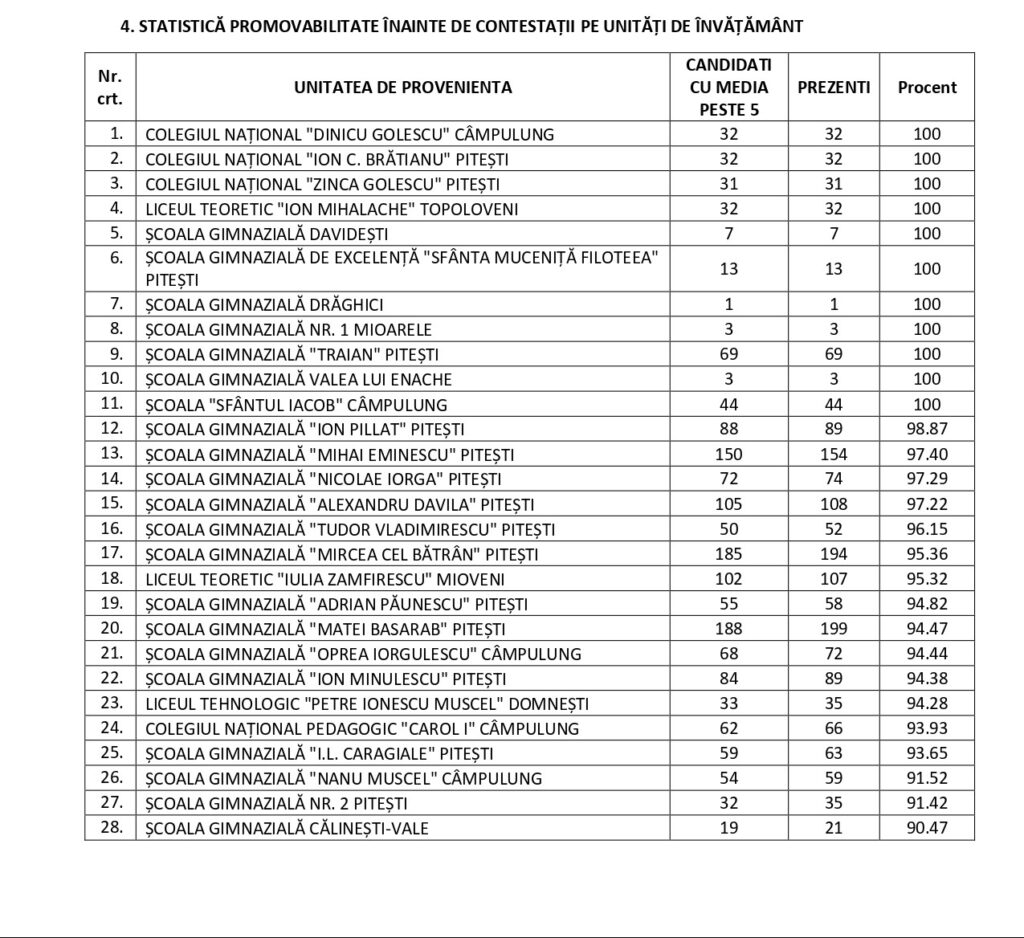 4. STATISTICĂ PROMOVABILITATE ÎNAINTE DE CONTESTAȚII PE UNITĂȚI DE ÎNVĂȚĂMÂNT

| Nr. crt. | UNITATEA DE PROVENIENTA | CANDIDATI CU MEDIA PESTE 5 | PREZENTI | Procent |
|---|---|---|---|---|
| 1. | COLEGIUL NAȚIONAL "DINICU GOLESCU" CÂMPULUNG | 32 | 32 | 100 |
| 2. | COLEGIUL NAȚIONAL "ION C. BRĂTIANU" PITEȘTI | 32 | 32 | 100 |
| 3. | COLEGIUL NAȚIONAL "ZINCA GOLESCU" PITEȘTI | 31 | 31 | 100 |
| 4. | LICEUL TEORETIC "ION MIHALACHE" TOPOLOVENI | 32 | 32 | 100 |
| 5. | ȘCOALA GIMNAZIALĂ DAVIDEȘTI | 7 | 7 | 100 |
| 6. | ȘCOALA GIMNAZIALĂ DE EXCELENȚĂ "SFÂNTA MUCENIȚĂ FILOTEEA" PITEȘTI | 13 | 13 | 100 |
| 7. | ȘCOALA GIMNAZIALĂ DRĂGHICI | 1 | 1 | 100 |
| 8. | ȘCOALA GIMNAZIALĂ NR. 1 MIOARELE | 3 | 3 | 100 |
| 9. | ȘCOALA GIMNAZIALĂ "TRAIAN" PITEȘTI | 69 | 69 | 100 |
| 10. | ȘCOALA GIMNAZIALĂ VALEA LUI ENACHE | 3 | 3 | 100 |
| 11. | ȘCOALA "SFÂNTUL IACOB" CÂMPULUNG | 44 | 44 | 100 |
| 12. | ȘCOALA GIMNAZIALĂ "ION PILLAT" PITEȘTI | 88 | 89 | 98.87 |
| 13. | ȘCOALA GIMNAZIALĂ "MIHAI EMINESCU" PITEȘTI | 150 | 154 | 97.40 |
| 14. | ȘCOALA GIMNAZIALĂ "NICOLAE IORGA" PITEȘTI | 72 | 74 | 97.29 |
| 15. | ȘCOALA GIMNAZIALĂ "ALEXANDRU DAVILA" PITEȘTI | 105 | 108 | 97.22 |
| 16. | ȘCOALA GIMNAZIALĂ "TUDOR VLADIMIRESCU" PITEȘTI | 50 | 52 | 96.15 |
| 17. | ȘCOALA GIMNAZIALĂ "MIRCEA CEL BĂTRÂN" PITEȘTI | 185 | 194 | 95.36 |
| 18. | LICEUL TEORETIC "IULIA ZAMFIRESCU" MIOVENI | 102 | 107 | 95.32 |
| 19. | ȘCOALA GIMNAZIALĂ "ADRIAN PĂUNESCU" PITEȘTI | 55 | 58 | 94.82 |
| 20. | ȘCOALA GIMNAZIALĂ "MATEI BASARAB" PITEȘTI | 188 | 199 | 94.47 |
| 21. | ȘCOALA GIMNAZIALĂ "OPREA IORGULESCU" CÂMPULUNG | 68 | 72 | 94.44 |
| 22. | ȘCOALA GIMNAZIALĂ "ION MINULESCU" PITEȘTI | 84 | 89 | 94.38 |
| 23. | LICEUL TEHNOLOGIC "PETRE IONESCU MUSCEL" DOMNEȘTI | 33 | 35 | 94.28 |
| 24. | COLEGIUL NAȚIONAL PEDAGOGIC "CAROL I" CÂMPULUNG | 62 | 66 | 93.93 |
| 25. | ȘCOALA GIMNAZIALĂ "I.L. CARAGIALE" PITEȘTI | 59 | 63 | 93.65 |
| 26. | ȘCOALA GIMNAZIALĂ "NANU MUSCEL" CÂMPULUNG | 54 | 59 | 91.52 |
| 27. | ȘCOALA GIMNAZIALĂ NR. 2 PITEȘTI | 32 | 35 | 91.42 |
| 28. | ȘCOALA GIMNAZIALĂ CĂLINEȘTI-VALE | 19 | 21 | 90.47 |